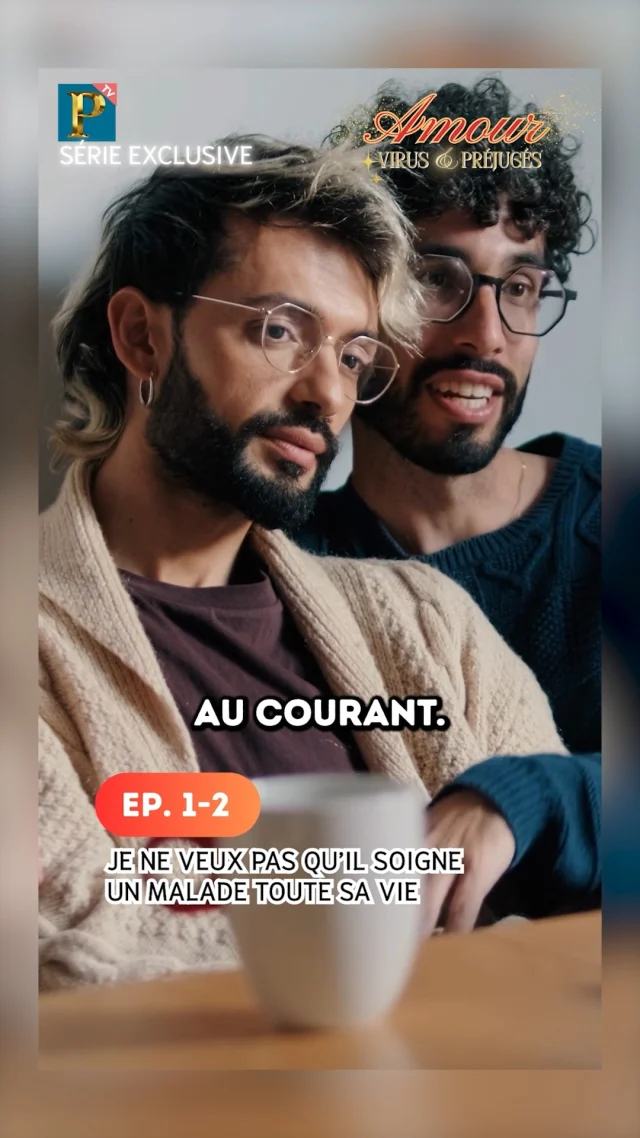 P TV
SÉRIE EXCLUSIVE

Amour
VIRUS & PRÉJUGÉS

AU COURANT.

EP. 1-2

JE NE VEUX PAS QU'IL SOIGNE UN MALADE TOUTE SA VIE